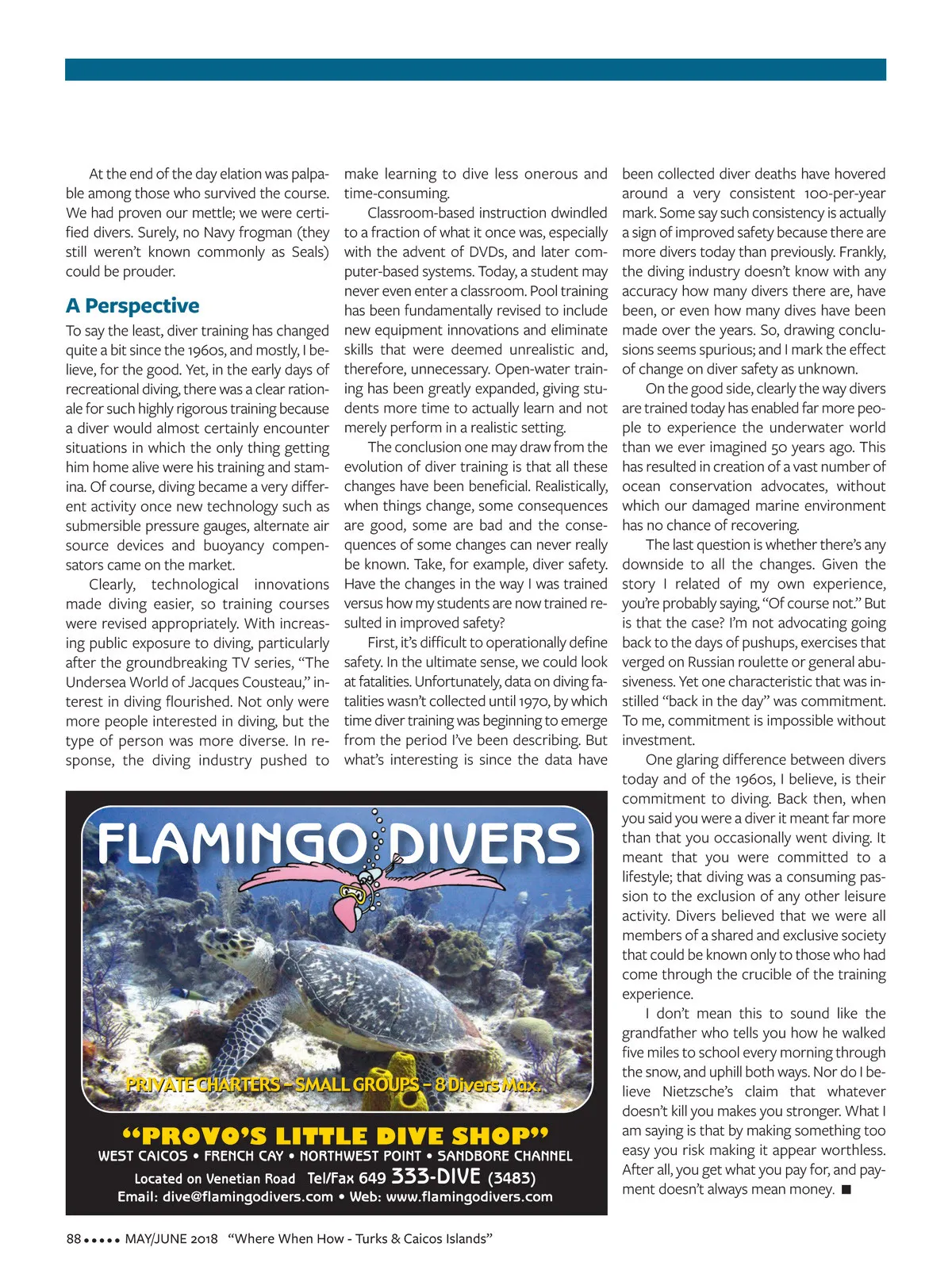 At the end of the day elation was palpable among those who survived the course. We had proven our mettle; we were certified divers. Surely, no Navy frogman (they still weren't known commonly as Seals) could be prouder.

A Perspective

To say the least, diver training has changed quite a bit since the 1960s, and mostly, I believe, for the good. Yet, in the early days of recreational diving, there was a clear rationale for such highly rigorous training because a diver would almost certainly encounter situations in which the only thing getting him home alive were his training and stamina. Of course, diving became a very different activity once new technology such as submersible pressure gauges, alternate air source devices and buoyancy compensators came on the market.

Clearly, technological innovations made diving easier, so training courses were revised appropriately. With increasing public exposure to diving, particularly after the groundbreaking TV series, "The Undersea World of Jacques Cousteau," interest in diving flourished. Not only were more people interested in diving, but the type of person was more diverse. In response, the diving industry pushed to make learning to dive less onerous and time-consuming.

Classroom-based instruction dwindled to a fraction of what it once was, especially with the advent of DVDs, and later computer-based systems. Today, a student may never even enter a classroom. Pool training has been fundamentally revised to include new equipment innovations and eliminate skills that were deemed unrealistic and, therefore, unnecessary. Open-water training has been greatly expanded, giving students more time to actually learn and not merely perform in a realistic setting.

The conclusion one may draw from the evolution of diver training is that all these changes have been beneficial. Realistically, when things change, some consequences are good, some are bad and the consequences of some changes can never really be known. Take, for example, diver safety. Have the changes in the way I was trained versus how my students are now trained resulted in improved safety?

First, it's difficult to operationally define safety. In the ultimate sense, we could look at fatalities. Unfortunately, data on diving fatalities wasn't collected until 1970, by which time diver training was beginning to emerge from the period I've been describing. But what's interesting is since the data have been collected diver deaths have hovered around a very consistent 100-per-year mark. Some say such consistency is actually a sign of improved safety because there are more divers today than previously. Frankly, the diving industry doesn't know with any accuracy how many divers there are, have been, or even how many dives have been made over the years. So, drawing conclusions seems spurious; and I mark the effect of change on diver safety as unknown.

On the good side, clearly the way divers are trained today has enabled far more people to experience the underwater world than we ever imagined 50 years ago. This has resulted in creation of a vast number of ocean conservation advocates, without which our damaged marine environment has no chance of recovering.

The last question is whether there's any downside to all the changes. Given the story I related of my own experience, you're probably saying, "Of course not." But is that the case? I'm not advocating going back to the days of pushups, exercises that verged on Russian roulette or general abusiveness. Yet one characteristic that was instilled "back in the day" was commitment. To me, commitment is impossible without investment.

One glaring difference between divers today and of the 1960s, I believe, is their commitment to diving. Back then, when you said you were a diver it meant far more than that you occasionally went diving. It meant that you were committed to a lifestyle; that diving was a consuming passion to the exclusion of any other leisure activity. Divers believed that we were all members of a shared and exclusive society that could be known only to those who had come through the crucible of the training experience.

I don't mean this to sound like the grandfather who tells you how he walked five miles to school every morning through the snow, and uphill both ways. Nor do I believe Nietzsche's claim that whatever doesn't kill you makes you stronger. What I am saying is that by making something too easy you risk making it appear worthless. After all, you get what you pay for, and payment doesn't always mean money. ■

FLAMINGO DIVERS

PRIVATE CHARTERS – SMALL GROUPS – 8 Divers Max.

"PROVO'S LITTLE DIVE SHOP"
WEST CAICOS • FRENCH CAY • NORTHWEST POINT • SANDBORE CHANNEL
Located on Venetian Road Tel/Fax 649 333-DIVE (3483)
Email: dive@flamingodivers.com • Web: www.flamingodivers.com

88 ••••• MAY/JUNE 2018 "Where When How - Turks & Caicos Islands"